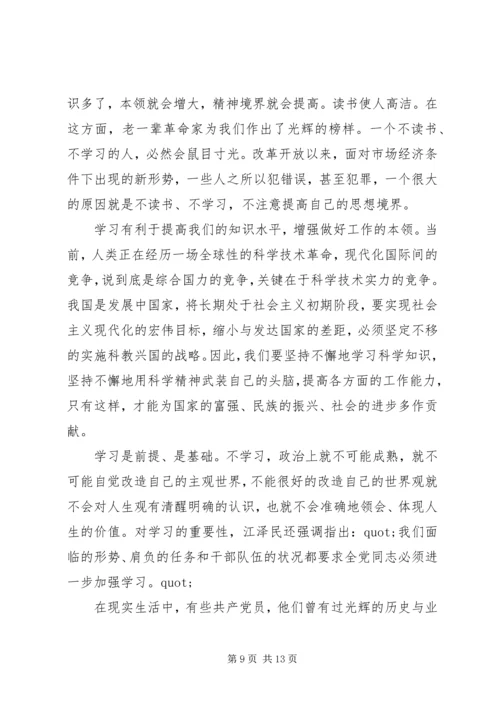 识多了，本领就会增大，精神境界就会提高。读书使人高洁。在这方面，老一辈革命家为我们作出了光辉的榜样。一个不读书、不学习的人，必然会鼠目寸光。改革开放以来，面对市场经济条件下出现的新形势，一些人之所以犯错误，甚至犯罪，一个很大的原因就是不读书、不学习，不注意提高自己的思想境界。

学习有利于提高我们的知识水平，增强做好工作的本领。当前，人类正在经历一场全球性的科学技术革命，现代化国际间的竞争，说到底是综合国力的竞争，关键在于科学技术实力的竞争。我国是发展中国家，将长期处于社会主义初期阶段，要实现社会主义现代化的宏伟目标，缩小与发达国家的差距，必须坚定不移的实施科教兴国的战略。因此，我们要坚持不懈地学习科学知识，坚持不懈地用科学精神武装自己的头脑，提高各方面的工作能力，只有这样，才能为国家的富强、民族的振兴、社会的进步多作贡献。

学习是前提、是基础。不学习，政治上就不可能成熟，就不可能自觉改造自己的主观世界，不能很好的改造自己的世界观就不会对人生观有清醒明确的认识，也就不会准确地领会、体现人生的价值。对学习的重要性，江泽民还强调指出：quot;我们面临的形势、肩负的任务和干部队伍的状况都要求全党同志必须进一步加强学习。quot;

在现实生活中，有些共产党员，他们曾有过光辉的历史与业

第 9 页 共 13 页